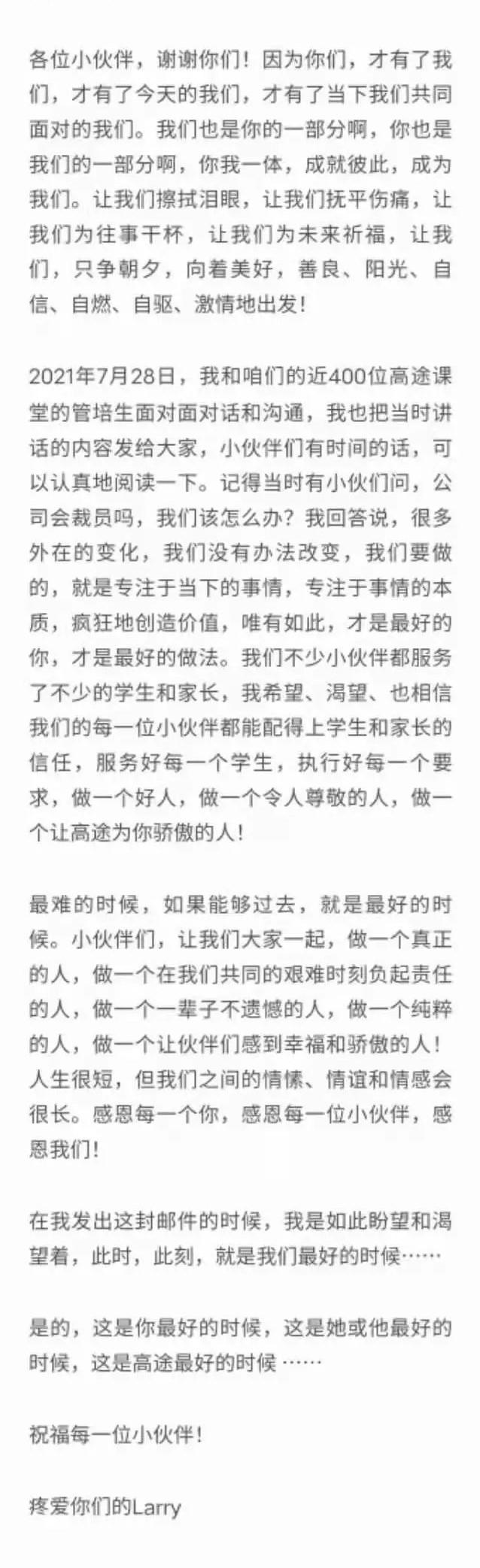 各位小伙伴，谢谢你们！因为你们，才有了我们，才有了今天的我们，才有了当下我们共同面对的我们。我们也是你的一部分啊，你也是我们的一部分啊，你我一体，成就彼此，成为我们。让我们擦拭泪眼，让我们抚平伤痛，让我们为往事干杯，让我们为未来祈福，让我们，只争朝夕，向着美好，善良、阳光、自信、自燃、自驱、激情地出发！

2021年7月28日，我和咱们的近400位高途课堂的管培生面对面对话和沟通，我也把当时讲话的内容发给大家，小伙伴们有时间的话，可以认真地阅读一下。记得当时有小伙们问，公司会裁员吗，我们该怎么办？我回答说，很多外在的变化，我们没有办法改变，我们要做的，就是专注于当下的事情，专注于事情的本质，疯狂地创造价值，唯有如此，才是最好的你，才是最好的做法。我们不少小伙伴都服务了不少的学生和家长，我希望、渴望、也相信我们的每一位小伙伴都能配得上学生和家长的信任，服务好每一个学生，执行好每一个要求，做一个好人，做一个令人尊敬的人，做一个让高途为你骄傲的人！

最难的时候，如果能够过去，就是最好的时候。小伙伴们，让我们大家一起，做一个真正的人，做一个在我们共同的艰难时刻负起责任的人，做一个一辈子不遗憾的人，做一个纯粹的人，做一个让伙伴们感到幸福和骄傲的人！人生很短，但我们之间的情愫、情谊和情感会很长。感恩每一个你，感恩每一位小伙伴，感恩我们！

在我发出这封邮件的时候，我是如此盼望和渴望着，此时，此刻，就是我们最好的时候……

是的，这是你最好的时候，这是她或他最好的时候，这是高途最好的时候 ……

祝福每一位小伙伴！

疼爱你们的Larry